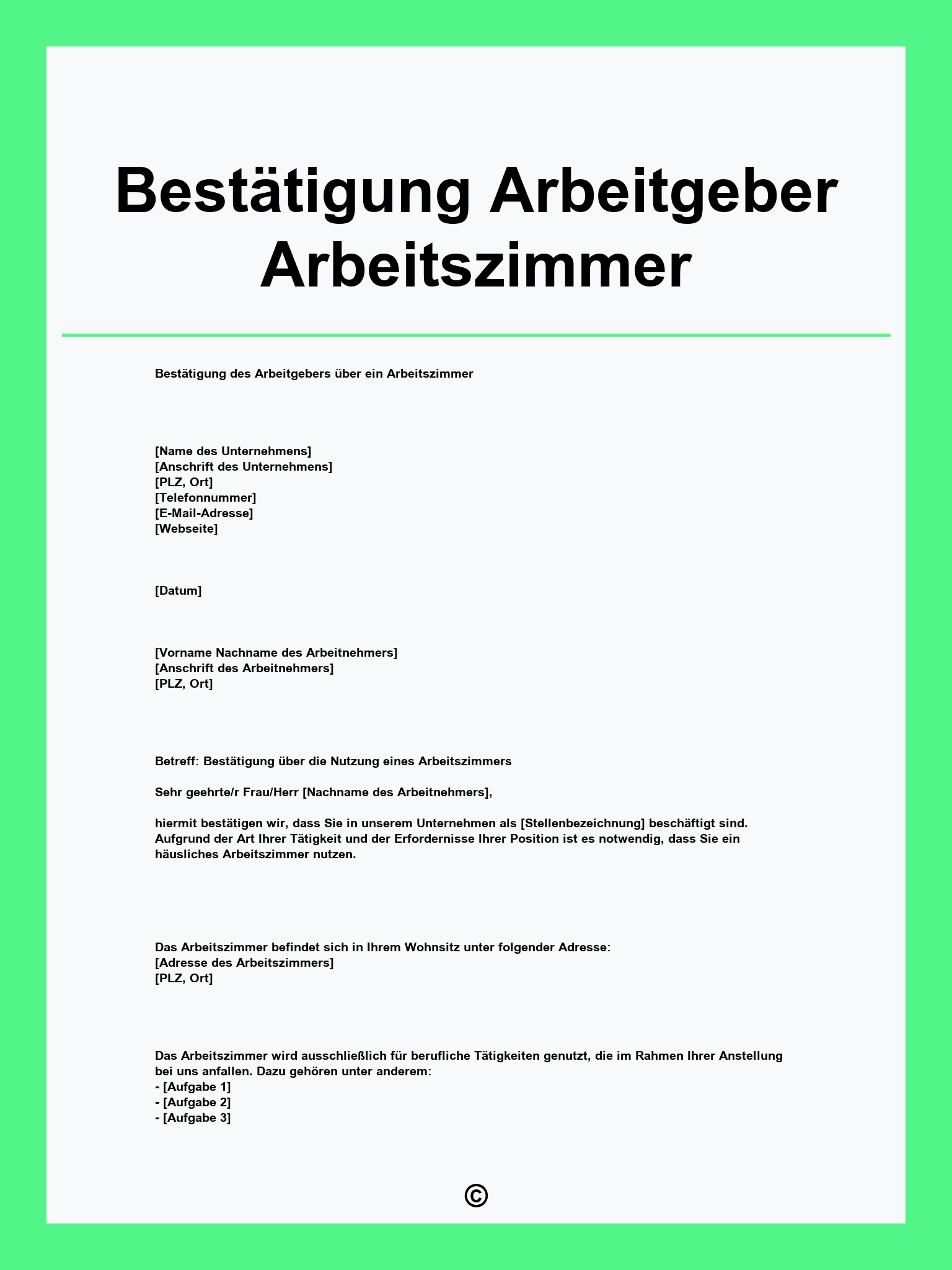 Bestätigung Arbeitgeber Arbeitszimmer

Bestätigung des Arbeitgebers über ein Arbeitszimmer

[Name des Unternehmens]
[Anschrift des Unternehmens]
[PLZ, Ort]
[Telefonnummer]
[E-Mail-Adresse]
[Webseite]

[Datum]

[Vorname Nachname des Arbeitnehmers]
[Anschrift des Arbeitnehmers]
[PLZ, Ort]

Betreff: Bestätigung über die Nutzung eines Arbeitszimmers

Sehr geehrte/r Frau/Herr [Nachname des Arbeitnehmers],

hiermit bestätigen wir, dass Sie in unserem Unternehmen als [Stellenbezeichnung] beschäftigt sind. Aufgrund der Art Ihrer Tätigkeit und der Erfordernisse Ihrer Position ist es notwendig, dass Sie ein häusliches Arbeitszimmer nutzen.

Das Arbeitszimmer befindet sich in Ihrem Wohnsitz unter folgender Adresse:
[Adresse des Arbeitszimmers]
[PLZ, Ort]

Das Arbeitszimmer wird ausschließlich für berufliche Tätigkeiten genutzt, die im Rahmen Ihrer Anstellung bei uns anfallen. Dazu gehören unter anderem:
- [Aufgabe 1]
- [Aufgabe 2]
- [Aufgabe 3]

©